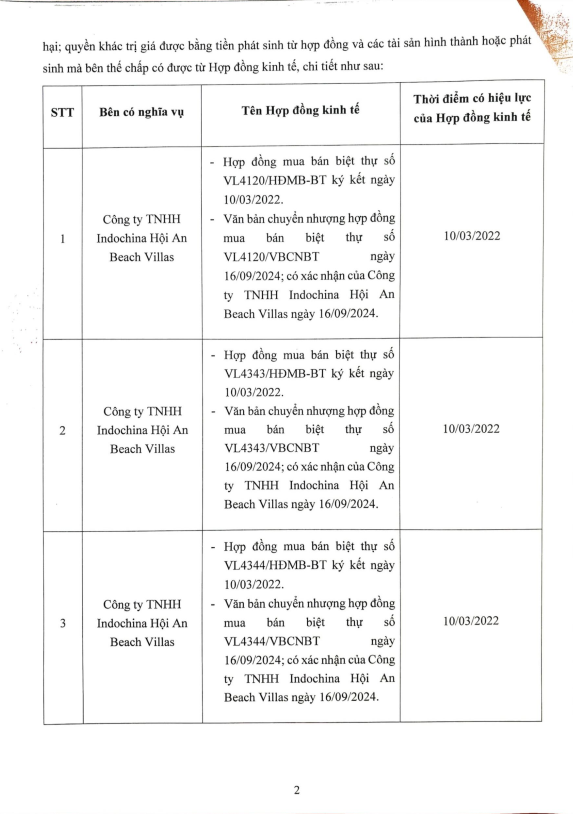 hại; quyền khác trị giá được bằng tiền phát sinh từ hợp đồng và các tài sản hình thành hoặc phát sinh mà bên thế chấp có được từ Hợp đồng kinh tế, chi tiết như sau:

| STT | Bên có nghĩa vụ | Tên Hợp đồng kinh tế | Thời điểm có hiệu lực của Hợp đồng kinh tế |
|---|---|---|---|
| 1 | Công ty TNHH Indochina Hội An Beach Villas | - Hợp đồng mua bán biệt thự số VL4120/HĐMB-BT ký kết ngày 10/03/2022. - Văn bản chuyển nhượng hợp đồng mua bán biệt thự số VL4120/VBCNBT ngày 16/09/2024; có xác nhận của Công ty TNHH Indochina Hội An Beach Villas ngày 16/09/2024. | 10/03/2022 |
| 2 | Công ty TNHH Indochina Hội An Beach Villas | - Hợp đồng mua bán biệt thự số VL4343/HĐMB-BT ký kết ngày 10/03/2022. - Văn bản chuyển nhượng hợp đồng mua bán biệt thự số VL4343/VBCNBT ngày 16/09/2024; có xác nhận của Công ty TNHH Indochina Hội An Beach Villas ngày 16/09/2024. | 10/03/2022 |
| 3 | Công ty TNHH Indochina Hội An Beach Villas | - Hợp đồng mua bán biệt thự số VL4344/HĐMB-BT ký kết ngày 10/03/2022. - Văn bản chuyển nhượng hợp đồng mua bán biệt thự số VL4344/VBCNBT ngày 16/09/2024; có xác nhận của Công ty TNHH Indochina Hội An Beach Villas ngày 16/09/2024. | 10/03/2022 |

2